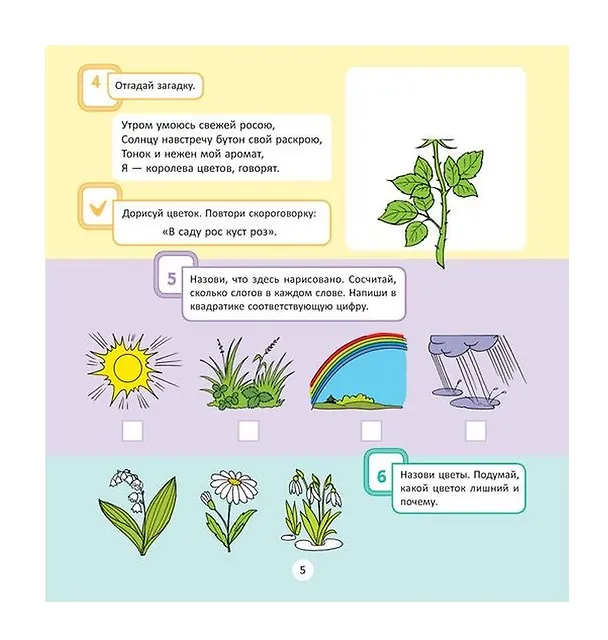 4 Отгадай загадку.

Утром умоюсь свежей росою,
Солнцу навстречу бутон свой раскрою,
Тонок и нежен мой аромат,
Я — королева цветов, говорят.

Дорисуй цветок. Повтори скороговорку:
«В саду рос куст роз».

5 Назови, что здесь нарисовано. Сосчитай, сколько слогов в каждом слове. Напиши в квадратике соответствующую цифру.

6 Назови цветы. Подумай, какой цветок лишний и почему.

5